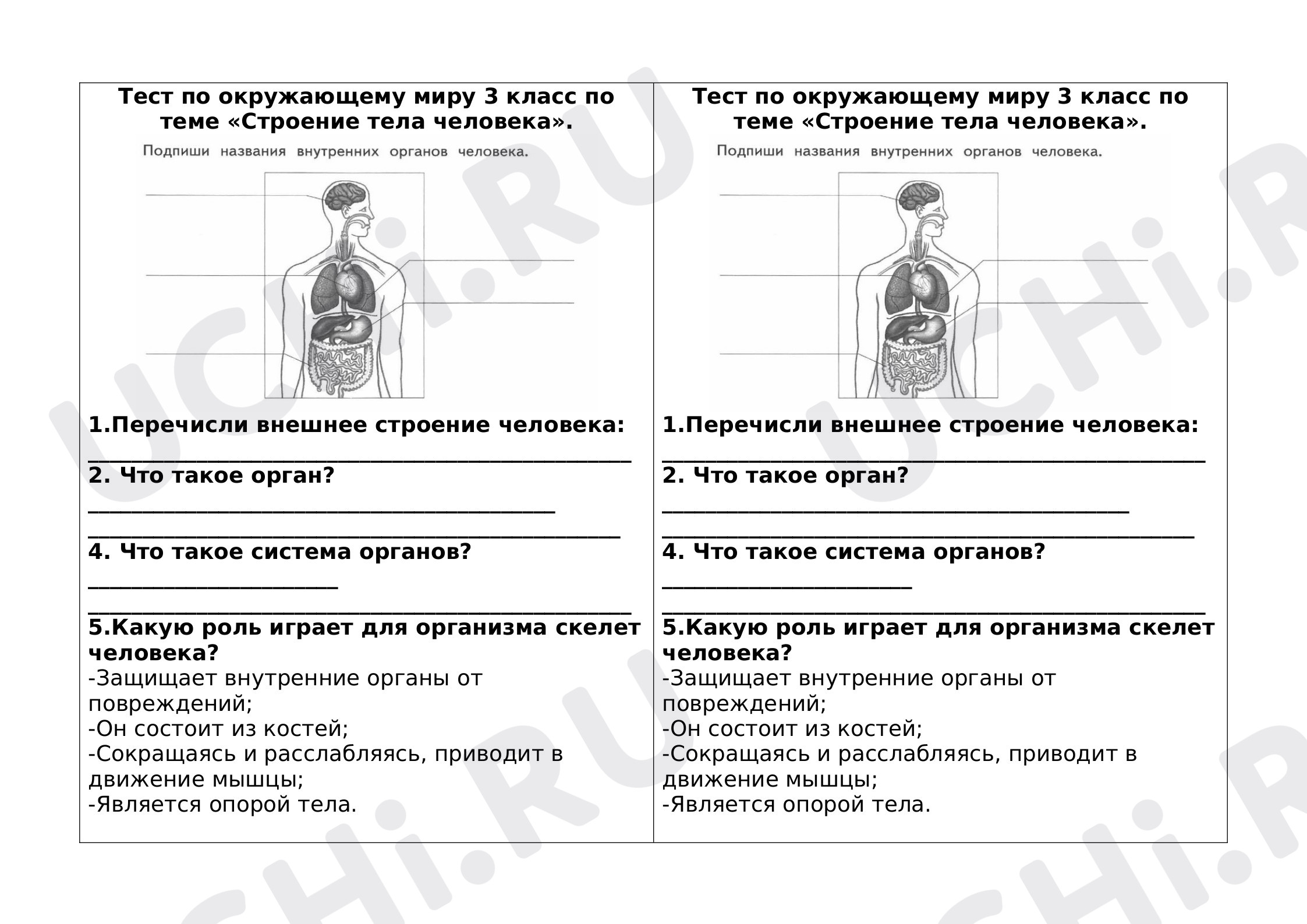 Тест по окружающему миру 3 класс по теме «Строение тела человека».

Подпиши названия внутренних органов человека.

1.Перечисли внешнее строение человека:
____

2. Что такое орган?
____
____

4. Что такое система органов?
____
____

5.Какую роль играет для организма скелет человека?

-Защищает внутренние органы от повреждений;
-Он состоит из костей;
-Сокращаясь и расслабляясь, приводит в движение мышцы;
-Является опорой тела.

Тест по окружающему миру 3 класс по теме «Строение тела человека».

Подпиши названия внутренних органов человека.

1.Перечисли внешнее строение человека:
____

2. Что такое орган?
____
____

4. Что такое система органов?
____
____

5.Какую роль играет для организма скелет человека?

-Защищает внутренние органы от повреждений;
-Он состоит из костей;
-Сокращаясь и расслабляясь, приводит в движение мышцы;
-Является опорой тела.

UCHi.RU